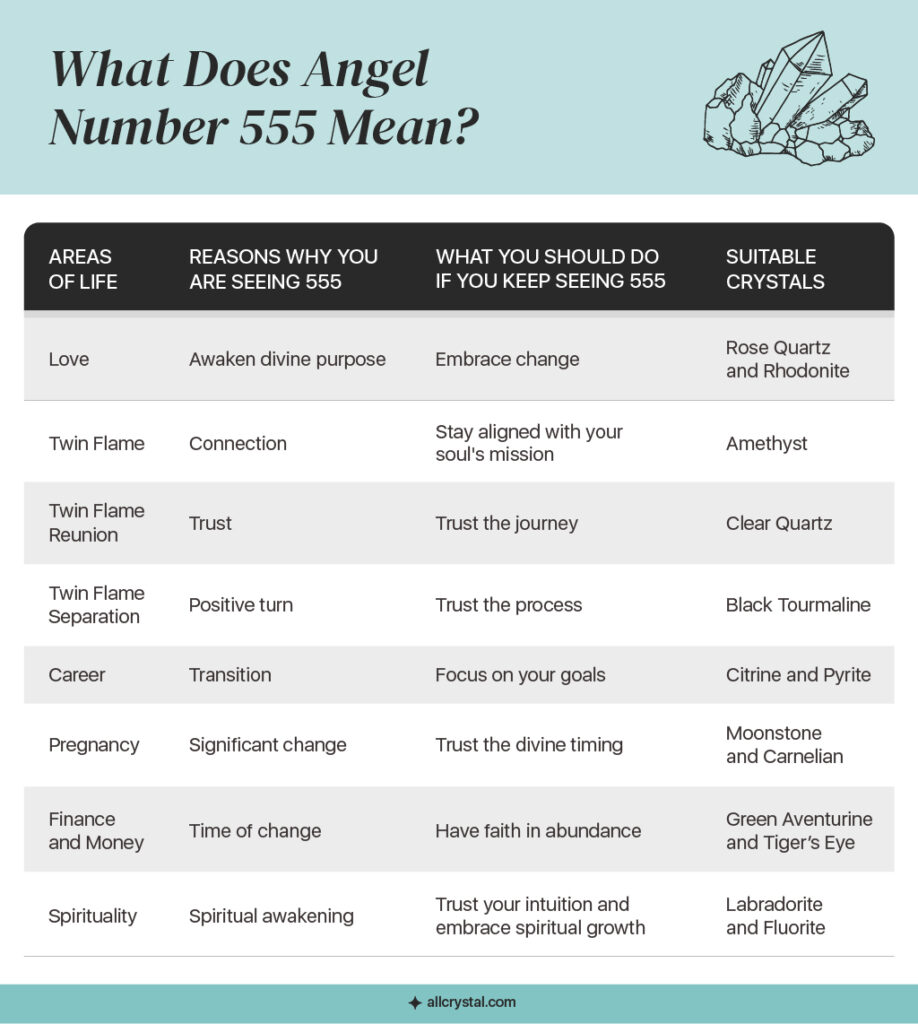 What Does Angel Number 555 Mean?

| AREAS OF LIFE | REASONS WHY YOU ARE SEEING 555 | WHAT YOU SHOULD DO IF YOU KEEP SEEING 555 | SUITABLE CRYSTALS |
|---|---|---|---|
| Love | Awaken divine purpose | Embrace change | Rose Quartz and Rhodonite |
| Twin Flame | Connection | Stay aligned with your soul's mission | Amethyst |
| Twin Flame Reunion | Trust | Trust the journey | Clear Quartz |
| Twin Flame Separation | Positive turn | Trust the process | Black Tourmaline |
| Career | Transition | Focus on your goals | Citrine and Pyrite |
| Pregnancy | Significant change | Trust the divine timing | Moonstone and Carnelian |
| Finance and Money | Time of change | Have faith in abundance | Green Aventurine and Tiger's Eye |
| Spirituality | Spiritual awakening | Trust your intuition and embrace spiritual growth | Labradorite and Fluorite |

allcrystal.com